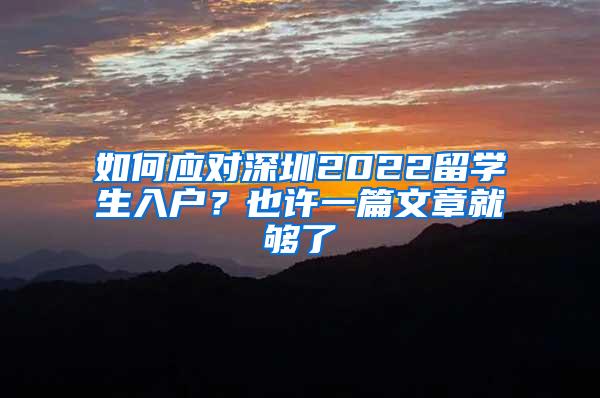 如何应对深圳2022留学生入户？也许一篇文章就够了